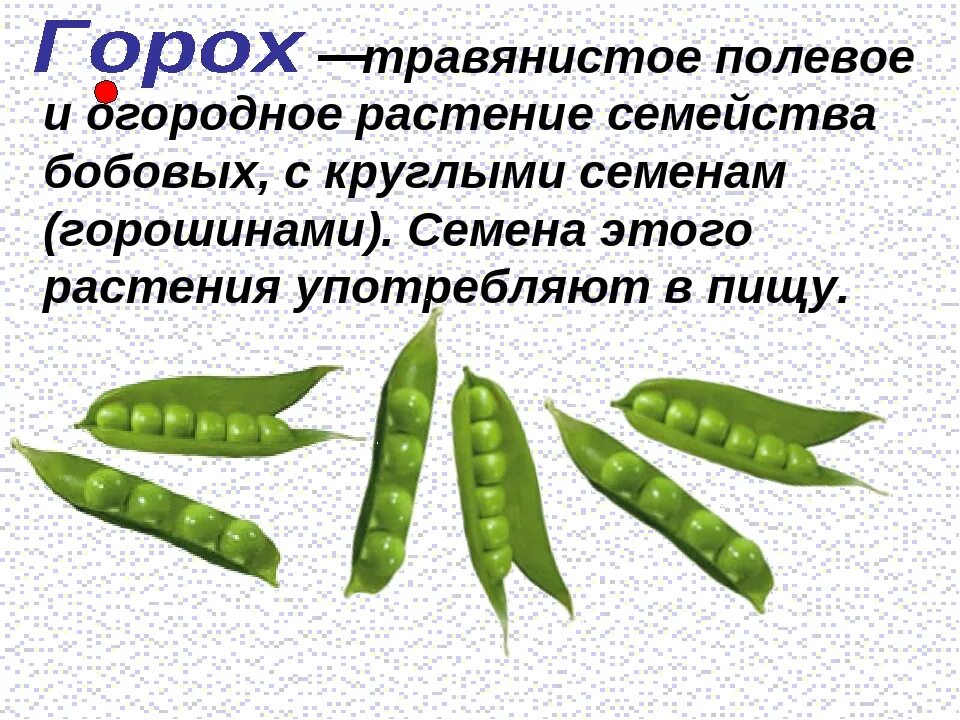 Горох —травянистое полевое и огородное растение семейства бобовых, с круглыми семенам (горошинами). Семена этого растения употребляют в пищу.